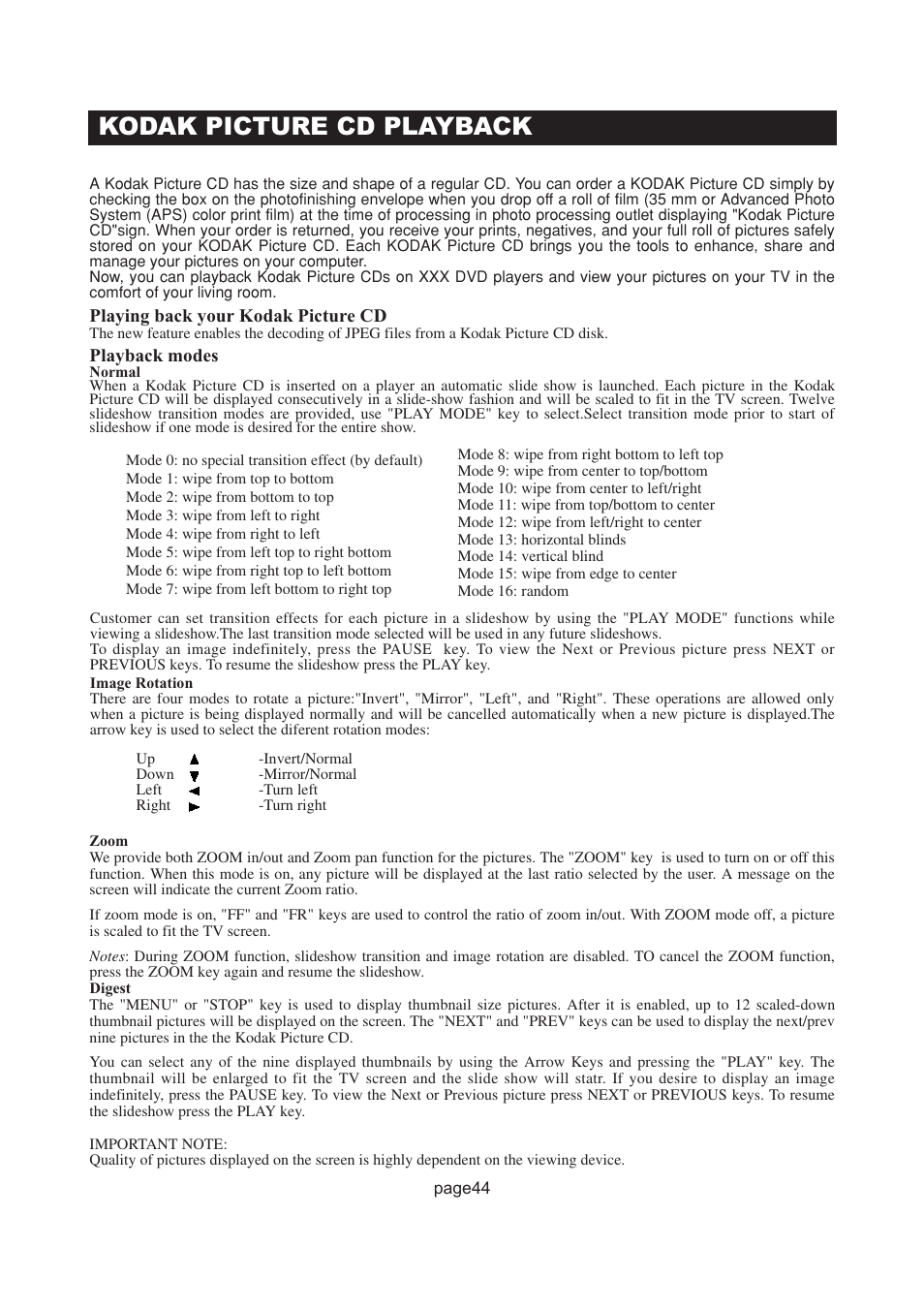 KODAK PICTURE CD PLAYBACK

A Kodak Picture CD has the size and shape of a regular CD. You can order a KODAK Picture CD simply by checking the box on the photofinishing envelope when you drop off a roll of film (35 mm or Advanced Photo System (APS) color print film) at the time of processing in photo processing outlet displaying "Kodak Picture CD"sign. When your order is returned, you receive your prints, negatives, and your full roll of pictures safely stored on your KODAK Picture CD. Each KODAK Picture CD brings you the tools to enhance, share and manage your pictures on your computer.
Now, you can playback Kodak Picture CDs on XXX DVD players and view your pictures on your TV in the comfort of your living room.

Playing back your Kodak Picture CD
The new feature enables the decoding of JPEG files from a Kodak Picture CD disk.

Playback modes
Normal
When a Kodak Picture CD is inserted on a player an automatic slide show is launched. Each picture in the Kodak Picture CD will be displayed consecutively in a slide-show fashion and will be scaled to fit in the TV screen. Twelve slideshow transition modes are provided, use "PLAY MODE" key to select.Select transition mode prior to start of slideshow if one mode is desired for the entire show.

Mode 0: no special transition effect (by default)
Mode 1: wipe from top to bottom
Mode 2: wipe from bottom to top
Mode 3: wipe from left to right
Mode 4: wipe from right to left
Mode 5: wipe from left top to right bottom
Mode 6: wipe from right top to left bottom
Mode 7: wipe from left bottom to right top

Mode 8: wipe from right bottom to left top
Mode 9: wipe from center to top/bottom
Mode 10: wipe from center to left/right
Mode 11: wipe from top/bottom to center
Mode 12: wipe from left/right to center
Mode 13: horizontal blinds
Mode 14: vertical blind
Mode 15: wipe from edge to center
Mode 16: random

Customer can set transition effects for each picture in a slideshow by using the "PLAY MODE" functions while viewing a slideshow.The last transition mode selected will be used in any future slideshows.
To display an image indefinitely, press the PAUSE key. To view the Next or Previous picture press NEXT or PREVIOUS keys. To resume the slideshow press the PLAY key.
Image Rotation
There are four modes to rotate a picture:"Invert", "Mirror", "Left", and "Right". These operations are allowed only when a picture is being displayed normally and will be cancelled automatically when a new picture is displayed.The arrow key is used to select the diferent rotation modes:

Up -Invert/Normal
Down -Mirror/Normal
Left -Turn left
Right -Turn right

Zoom
We provide both ZOOM in/out and Zoom pan function for the pictures. The "ZOOM" key is used to turn on or off this function. When this mode is on, any picture will be displayed at the last ratio selected by the user. A message on the screen will indicate the current Zoom ratio.

If zoom mode is on, "FF" and "FR" keys are used to control the ratio of zoom in/out. With ZOOM mode off, a picture is scaled to fit the TV screen.

Notes: During ZOOM function, slideshow transition and image rotation are disabled. TO cancel the ZOOM function, press the ZOOM key again and resume the slideshow.
Digest
The "MENU" or "STOP" key is used to display thumbnail size pictures. After it is enabled, up to 12 scaled-down thumbnail pictures will be displayed on the screen. The "NEXT" and "PREV" keys can be used to display the next/prev nine pictures in the the Kodak Picture CD.

You can select any of the nine displayed thumbnails by using the Arrow Keys and pressing the "PLAY" key. The thumbnail will be enlarged to fit the TV screen and the slide show will statr. If you desire to display an image indefinitely, press the PAUSE key. To view the Next or Previous picture press NEXT or PREVIOUS keys. To resume the slideshow press the PLAY key.

IMPORTANT NOTE:
Quality of pictures displayed on the screen is highly dependent on the viewing device.

page44